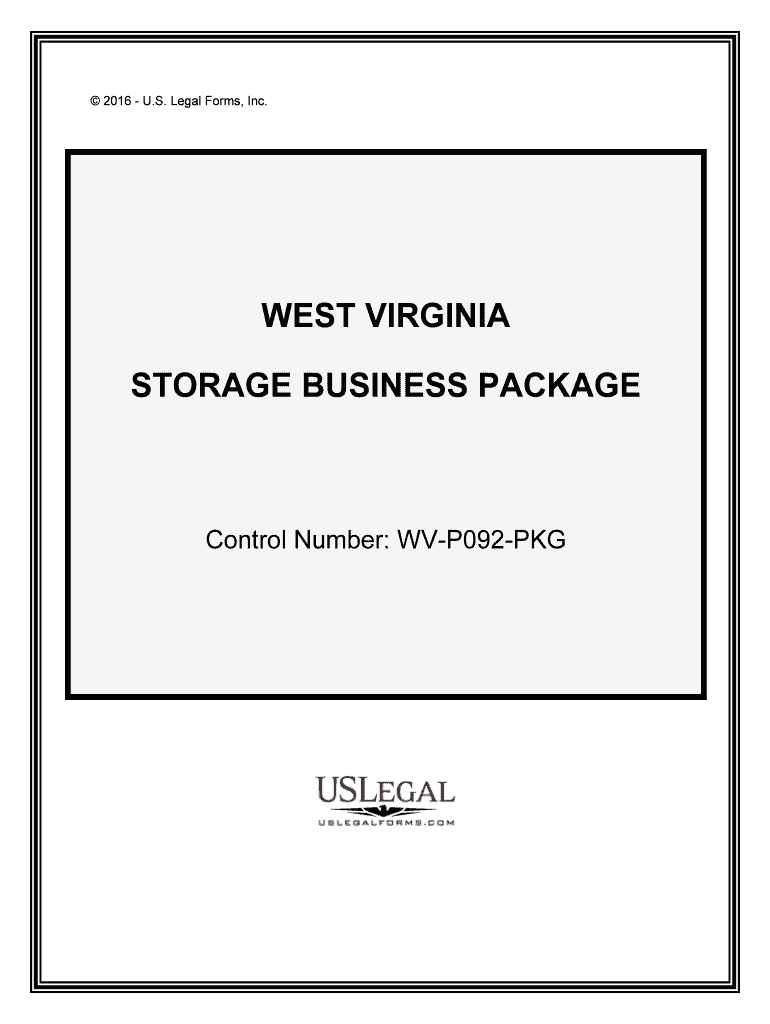 © 2016 - U.S. Legal Forms, Inc.

WEST VIRGINIA

STORAGE BUSINESS PACKAGE

Control Number: WV-P092-PKG

USLEGAL

USLEGALFORMS.COM